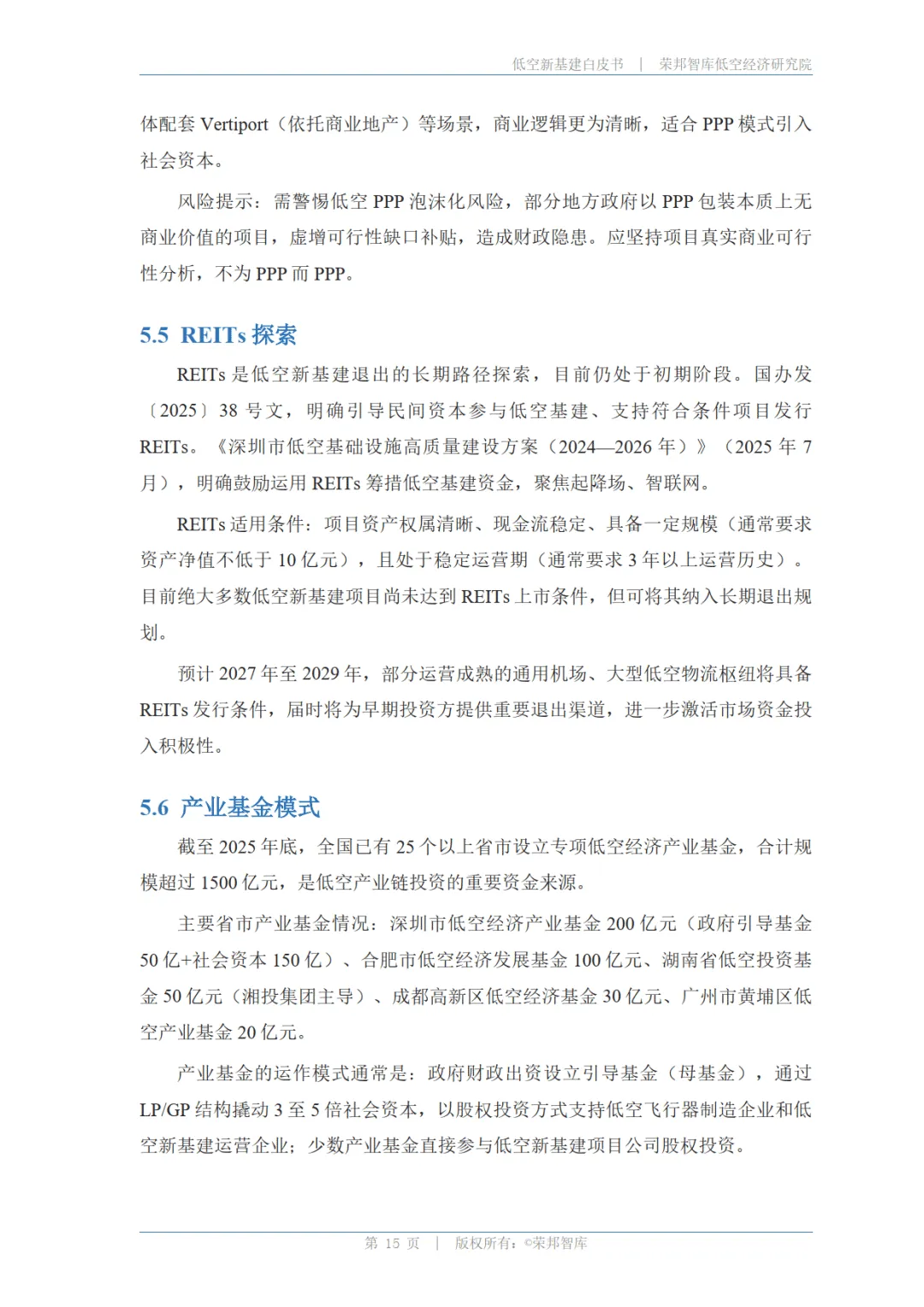 低空新基建白皮书 | 荣邦智库低空经济研究院

体配套 Vertiport（依托商业地产）等场景，商业逻辑更为清晰，适合 PPP 模式引入社会资本。

风险提示：需警惕低空 PPP 泡沫化风险，部分地方政府以 PPP 包装本质上无商业价值的项目，虚增可行性缺口补贴，造成财政隐患。应坚持项目真实商业可行性分析，不为 PPP 而 PPP。

5.5 REITs 探索

REITs 是低空新基建退出的长期路径探索，目前仍处于初期阶段。国办发〔2025〕38 号文，明确引导民间资本参与低空基建、支持符合条件项目发行 REITs。《深圳市低空基础设施高质量建设方案（2024—2026 年）》（2025 年 7 月），明确鼓励运用 REITs 筹措低空基建资金，聚焦起降场、智联网。

REITs 适用条件：项目资产权属清晰、现金流稳定、具备一定规模（通常要求资产净值不低于 10 亿元），且处于稳定运营期（通常要求 3 年以上运营历史）。目前绝大多数低空新基建项目尚未达到 REITs 上市条件，但可将其纳入长期退出规划。

预计 2027 年至 2029 年，部分运营成熟的通用机场、大型低空物流枢纽将具备 REITs 发行条件，届时将为早期投资方提供重要退出渠道，进一步激活市场资金投入积极性。

5.6 产业基金模式

截至 2025 年底，全国已有 25 个以上省市设立专项低空经济产业基金，合计规模超过 1500 亿元，是低空产业链投资的重要资金来源。

主要省市产业基金情况：深圳市低空经济产业基金 200 亿元（政府引导基金 50 亿+社会资本 150 亿）、合肥市低空经济发展基金 100 亿元、湖南省低空投资基金 50 亿元（湘投集团主导）、成都高新区低空经济基金 30 亿元、广州市黄埔区低空产业基金 20 亿元。

产业基金的运作模式通常是：政府财政出资设立引导基金（母基金），通过 LP/GP 结构撬动 3 至 5 倍社会资本，以股权投资方式支持低空飞行器制造企业和低空新基建运营企业；少数产业基金直接参与低空新基建项目公司股权投资。

第 15 页 | 版权所有：©荣邦智库